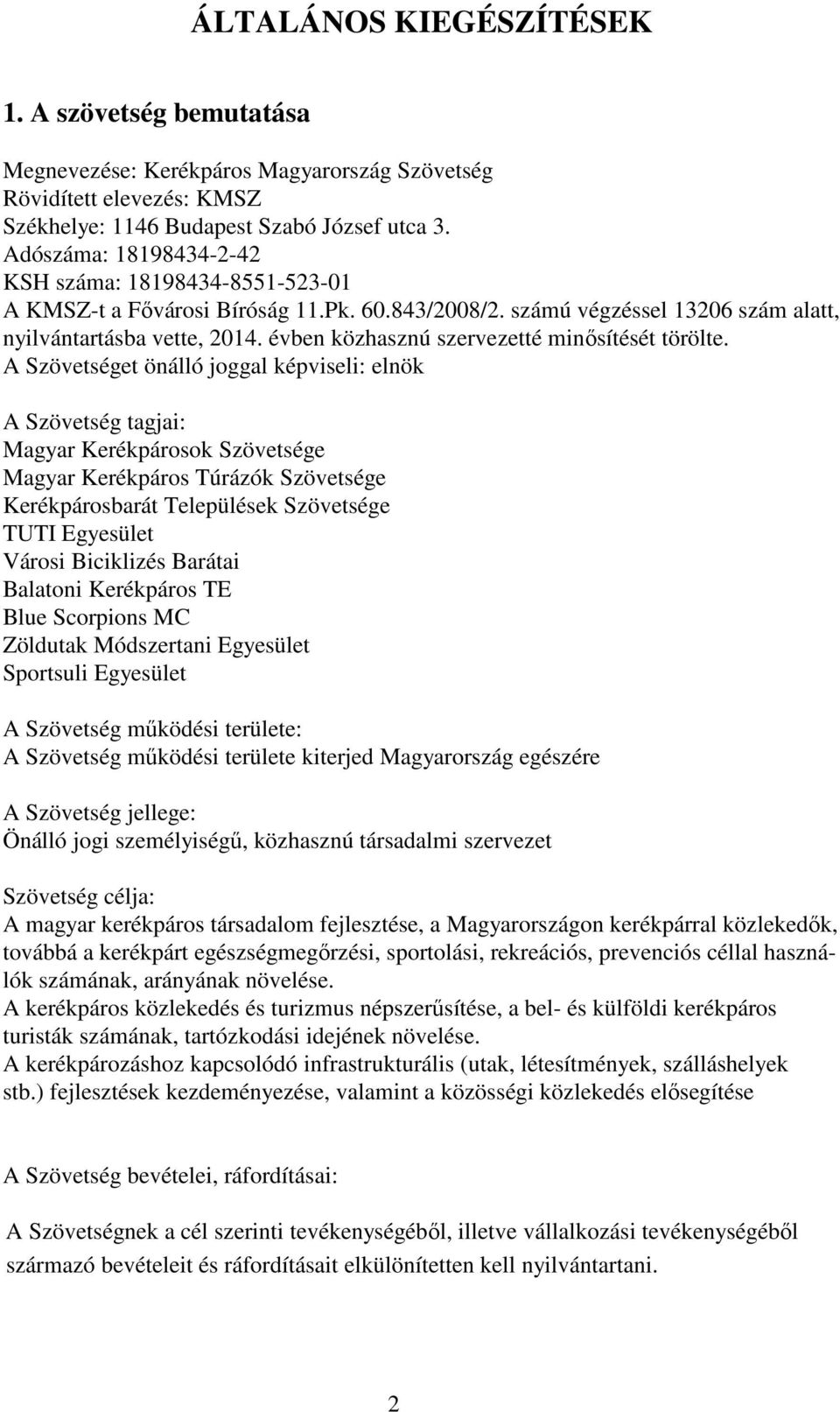 ÁLTALÁNOS KIEGÉSZÍTÉSEK

1. A szövetség bemutatása

Megnevezése: Kerékpáros Magyarország Szövetség
Rövidített elevezés: KMSZ
Székhelye: 1146 Budapest Szabó József utca 3.
Adószáma: 18198434-2-42
KSH száma: 18198434-8551-523-01
A KMSZ-t a Fővárosi Bíróság 11.Pk. 60.843/2008/2. számú végzéssel 13206 szám alatt, nyilvántartásba vette, 2014. évben közhasznú szervezetté minősítését törölte.
A Szövetséget önálló joggal képviseli: elnök

A Szövetség tagjai:
Magyar Kerékpárosok Szövetsége
Magyar Kerékpáros Túrázók Szövetsége
Kerékpárosbarát Települések Szövetsége
TUTI Egyesület
Városi Biciklizés Barátai
Balatoni Kerékpáros TE
Blue Scorpions MC
Zöldutak Módszertani Egyesület
Sportsuli Egyesület

A Szövetség működési területe:
A Szövetség működési területe kiterjed Magyarország egészére

A Szövetség jellege:
Önálló jogi személyiségű, közhasznú társadalmi szervezet

Szövetség célja:
A magyar kerékpáros társadalom fejlesztése, a Magyarországon kerékpárral közlekedők, továbbá a kerékpárt egészségmegőrzési, sportolási, rekreációs, prevenciós céllal használók számának, arányának növelése.
A kerékpáros közlekedés és turizmus népszerűsítése, a bel- és külföldi kerékpáros turisták számának, tartózkodási idejének növelése.
A kerékpározáshoz kapcsolódó infrastrukturális (utak, létesítmények, szálláshelyek stb.) fejlesztések kezdeményezése, valamint a közösségi közlekedés elősegítése

A Szövetség bevételei, ráfordításai:

A Szövetségnek a cél szerinti tevékenységéből, illetve vállalkozási tevékenységéből származó bevételeit és ráfordításait elkülönítetten kell nyilvántartani.

2